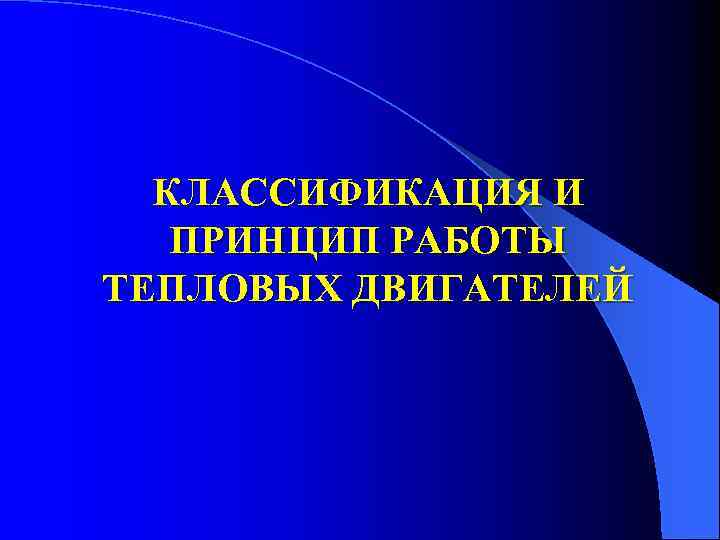 КЛАССИФИКАЦИЯ И ПРИНЦИП РАБОТЫ ТЕПЛОВЫХ ДВИГАТЕЛЕЙ